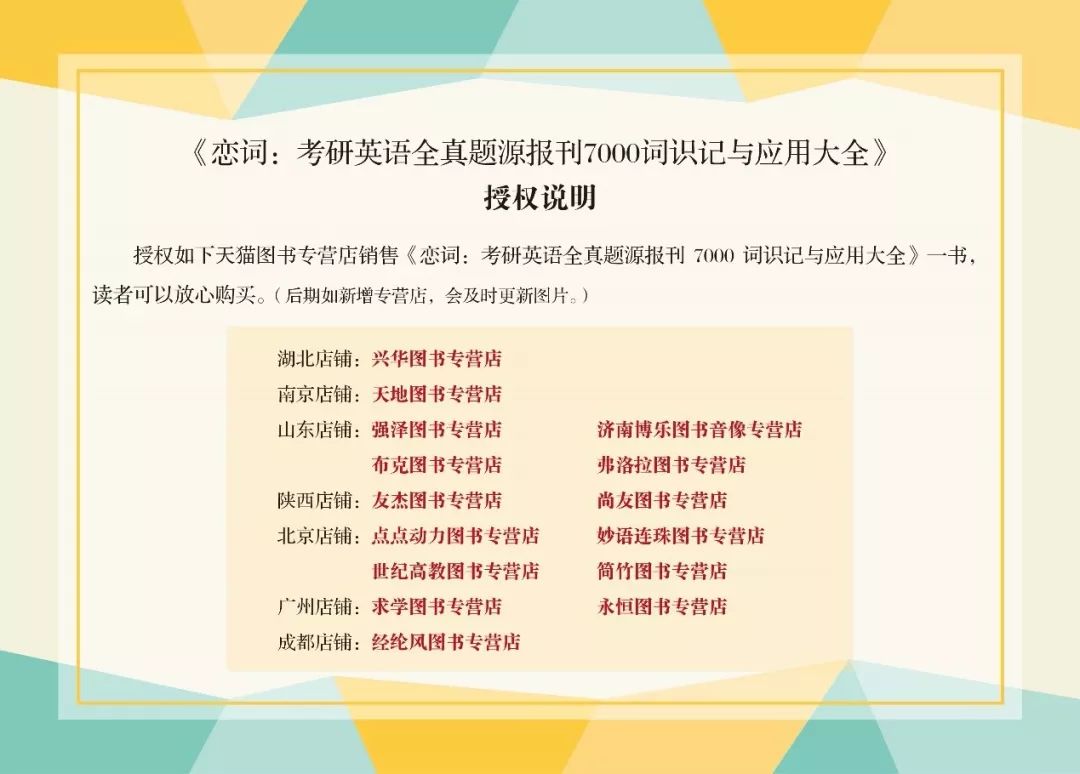 《恋词：考研英语全真题源报刊7000词识记与应用大全》
授权说明

授权如下天猫图书专营店销售《恋词：考研英语全真题源报刊 7000 词识记与应用大全》一书，读者可以放心购买。（后期如新增专营店，会及时更新图片。）

湖北店铺：兴华图书专营店
南京店铺：天地图书专营店
山东店铺：强泽图书专营店　济南博乐图书音像专营店
布克图书专营店　弗洛拉图书专营店
陕西店铺：友杰图书专营店　尚友图书专营店
北京店铺：点点动力图书专营店　妙语连珠图书专营店
世纪高教图书专营店　简竹图书专营店
广州店铺：求学图书专营店　永恒图书专营店
成都店铺：经纶风图书专营店